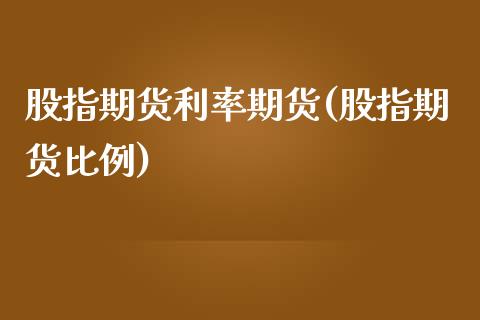 股指期货利率期货(股指期货比例)